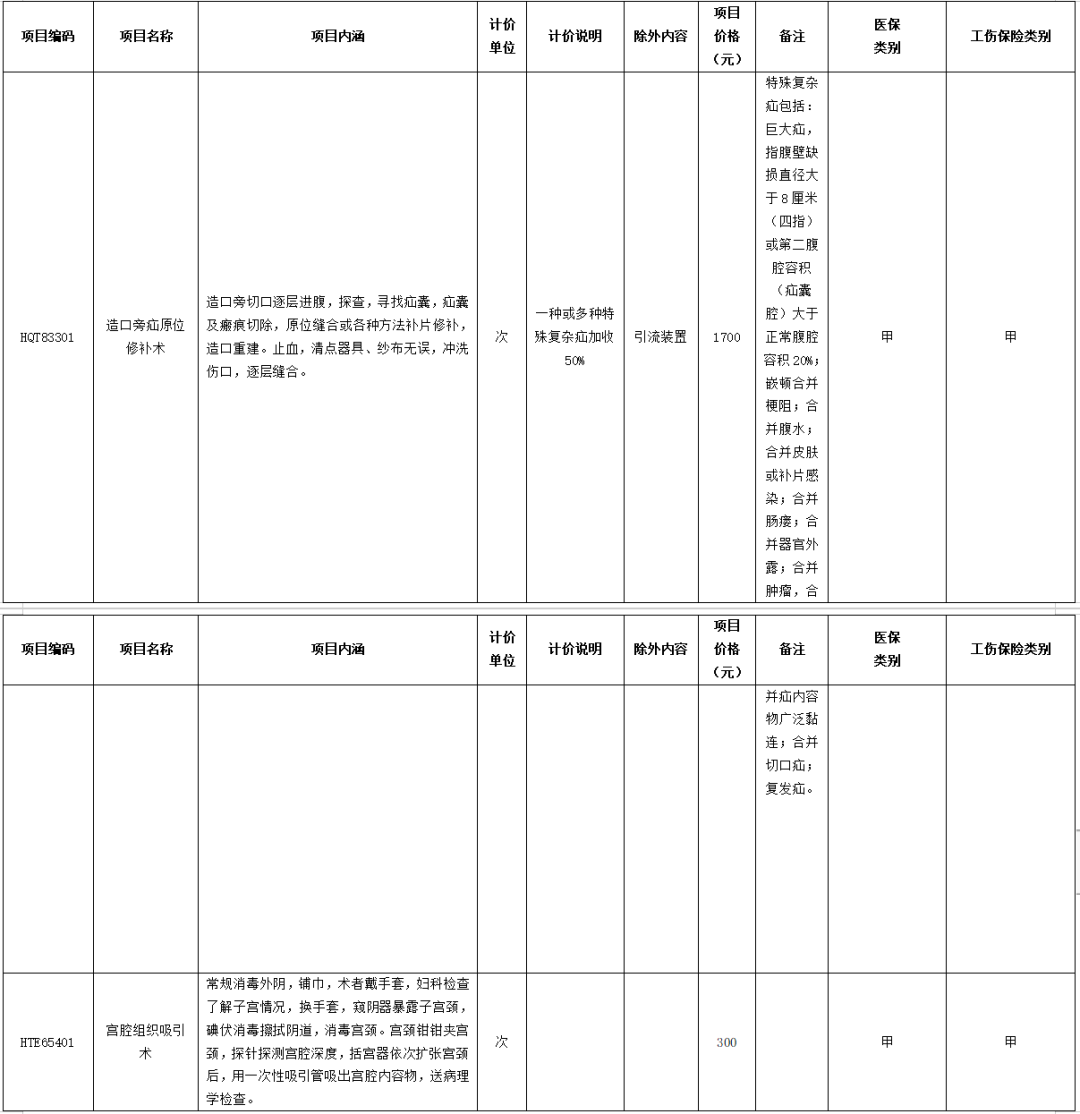 | 项目编码 | 项目名称 | 项目内涵 | 计价单位 | 计价说明 | 除外内容 | 项目价格（元） | 备注 | 医保类别 | 工伤保险类别 |
|---|---|---|---|---|---|---|---|---|---|
| HQT83301 | 造口旁疝原位修补术 | 造口旁切口逐层进腹，探查，寻找疝囊，疝囊及瘢痕切除，原位缝合或各种方法补片修补，造口重建。止血，清点器具、纱布无误，冲洗伤口，逐层缝合。 | 次 | 一种或多种特殊复杂疝加收50% | 引流装置 | 1700 | 特殊复杂疝包括：巨大疝，指腹壁缺损直径大于8厘米（四指）或第二腹腔容积（疝囊腔）大于正常腹腔容积20%；嵌顿合并梗阻；合并腹水；合并皮肤或补片感染；合并肠瘘；合并器官外露；合并肿瘤，合 | 甲 | 甲 |

| 项目编码 | 项目名称 | 项目内涵 | 计价单位 | 计价说明 | 除外内容 | 项目价格（元） | 备注 | 医保类别 | 工伤保险类别 |
|---|---|---|---|---|---|---|---|---|---|
| | | | | | | | 并疝内容物广泛黏连；合并切口疝；复发疝。 | | |
| HTE65401 | 宫腔组织吸引术 | 常规消毒外阴，铺巾，术者戴手套，妇科检查了解子宫情况，换手套，窥阴器暴露子宫颈，碘伏消毒擦拭阴道，消毒宫颈。宫颈钳钳夹宫颈，探针探测宫腔深度，括宫器依次扩张宫颈后，用一次性吸引管吸出宫腔内容物，送病理学检查。 | 次 | | | 300 | | 甲 | 甲 |